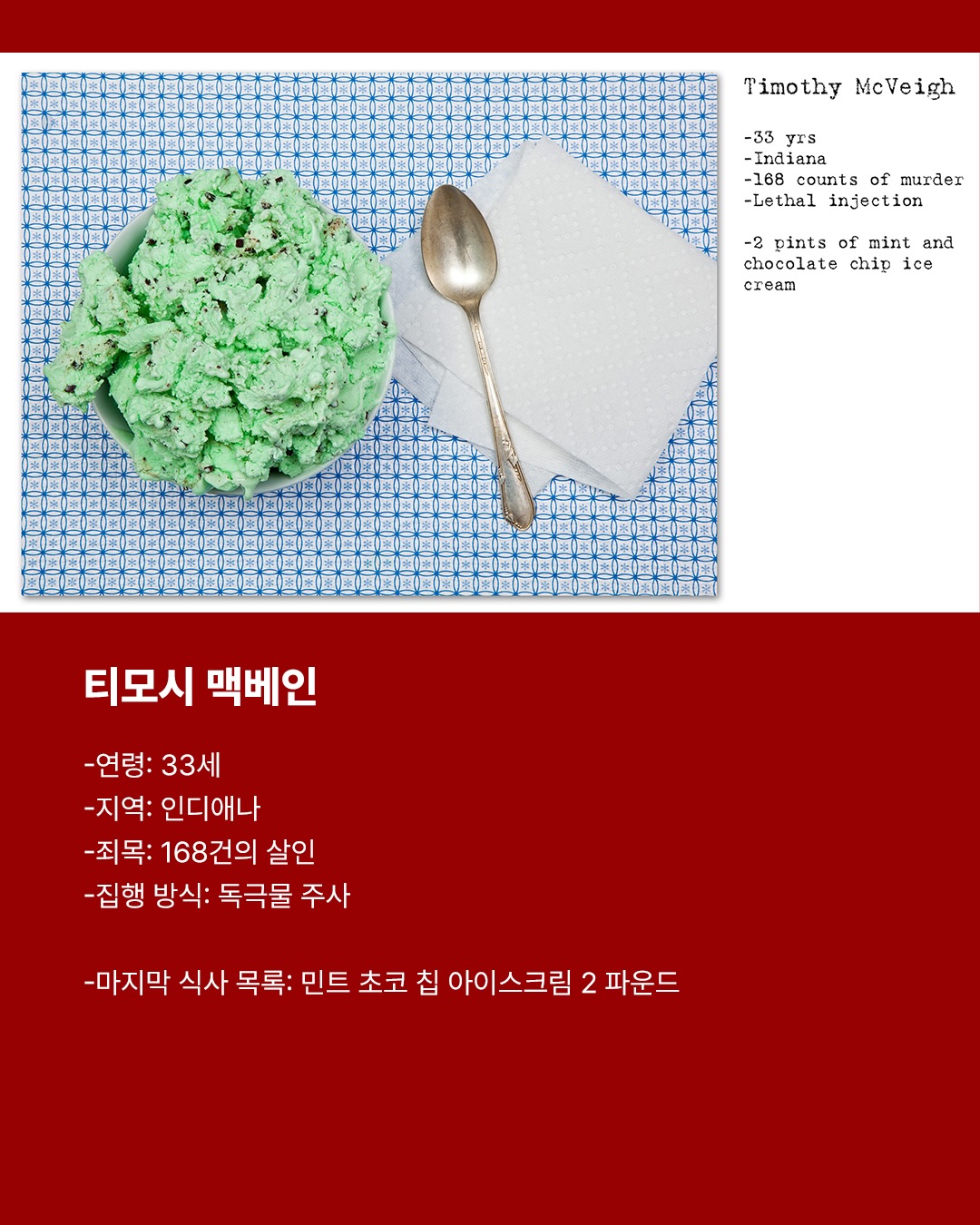 Timothy McVeigh

-33 yrs
-Indiana
-168 counts of murder
-Lethal injection

-2 pints of mint and chocolate chip ice cream

티모시 맥베인

-연령: 33세
-지역: 인디애나
-죄목: 168건의 살인
-집행 방식: 독극물 주사

-마지막 식사 목록: 민트 초코 칩 아이스크림 2 파운드